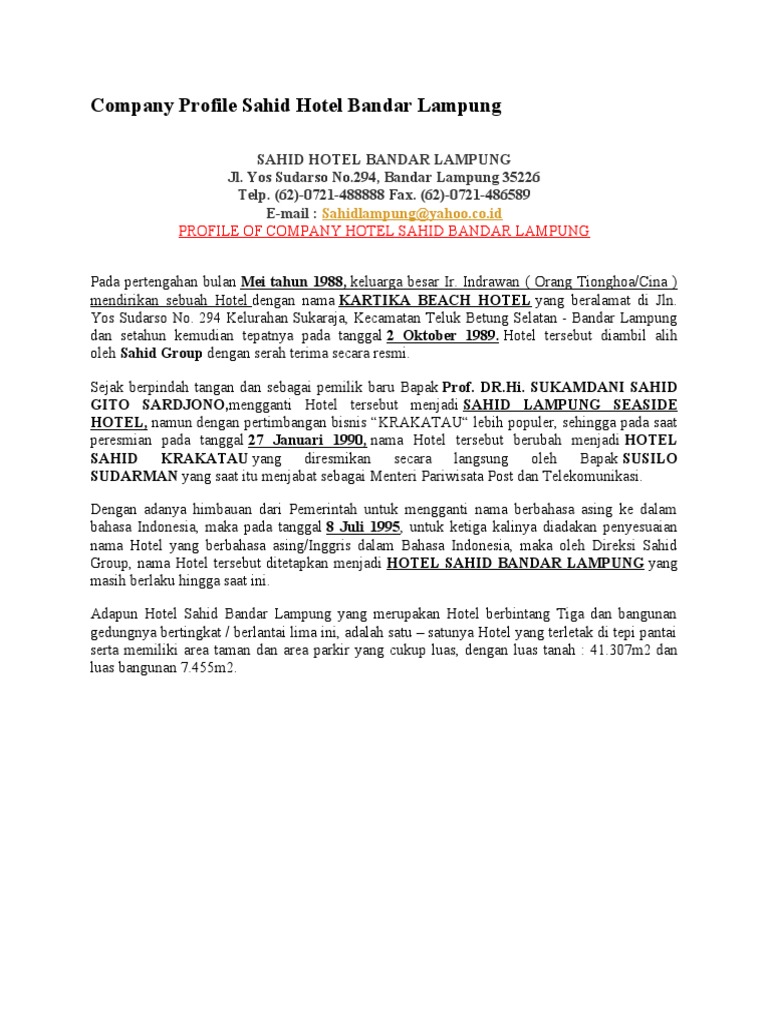 Company Profile Sahid Hotel Bandar Lampung

SAHID HOTEL BANDAR LAMPUNG
Jl. Yos Sudarso No.294, Bandar Lampung 35226
Telp. (62)-0721-488888 Fax. (62)-0721-486589
E-mail : Sahidlampung@yahoo.co.id
PROFILE OF COMPANY HOTEL SAHID BANDAR LAMPUNG

Pada pertengahan bulan Mei tahun 1988, keluarga besar Ir. Indrawan ( Orang Tionghoa/Cina ) mendirikan sebuah Hotel dengan nama KARTIKA BEACH HOTEL yang beralamat di Jln. Yos Sudarso No. 294 Kelurahan Sukaraja, Kecamatan Teluk Betung Selatan - Bandar Lampung dan setahun kemudian tepatnya pada tanggal 2 Oktober 1989. Hotel tersebut diambil alih oleh Sahid Group dengan serah terima secara resmi.

Sejak berpindah tangan dan sebagai pemilik baru Bapak Prof. DR.Hi. SUKAMDANI SAHID GITO SARDJONO,mengganti Hotel tersebut menjadi SAHID LAMPUNG SEASIDE HOTEL, namun dengan pertimbangan bisnis "KRAKATAU" lebih populer, sehingga pada saat peresmian pada tanggal 27 Januari 1990, nama Hotel tersebut berubah menjadi HOTEL SAHID KRAKATAU yang diresmikan secara langsung oleh Bapak SUSILO SUDARMAN yang saat itu menjabat sebagai Menteri Pariwisata Post dan Telekomunikasi.

Dengan adanya himbauan dari Pemerintah untuk mengganti nama berbahasa asing ke dalam bahasa Indonesia, maka pada tanggal 8 Juli 1995, untuk ketiga kalinya diadakan penyesuaian nama Hotel yang berbahasa asing/Inggris dalam Bahasa Indonesia, maka oleh Direksi Sahid Group, nama Hotel tersebut ditetapkan menjadi HOTEL SAHID BANDAR LAMPUNG yang masih berlaku hingga saat ini.

Adapun Hotel Sahid Bandar Lampung yang merupakan Hotel berbintang Tiga dan bangunan gedungnya bertingkat / berlantai lima ini, adalah satu – satunya Hotel yang terletak di tepi pantai serta memiliki area taman dan area parkir yang cukup luas, dengan luas tanah : 41.307m2 dan luas bangunan 7.455m2.